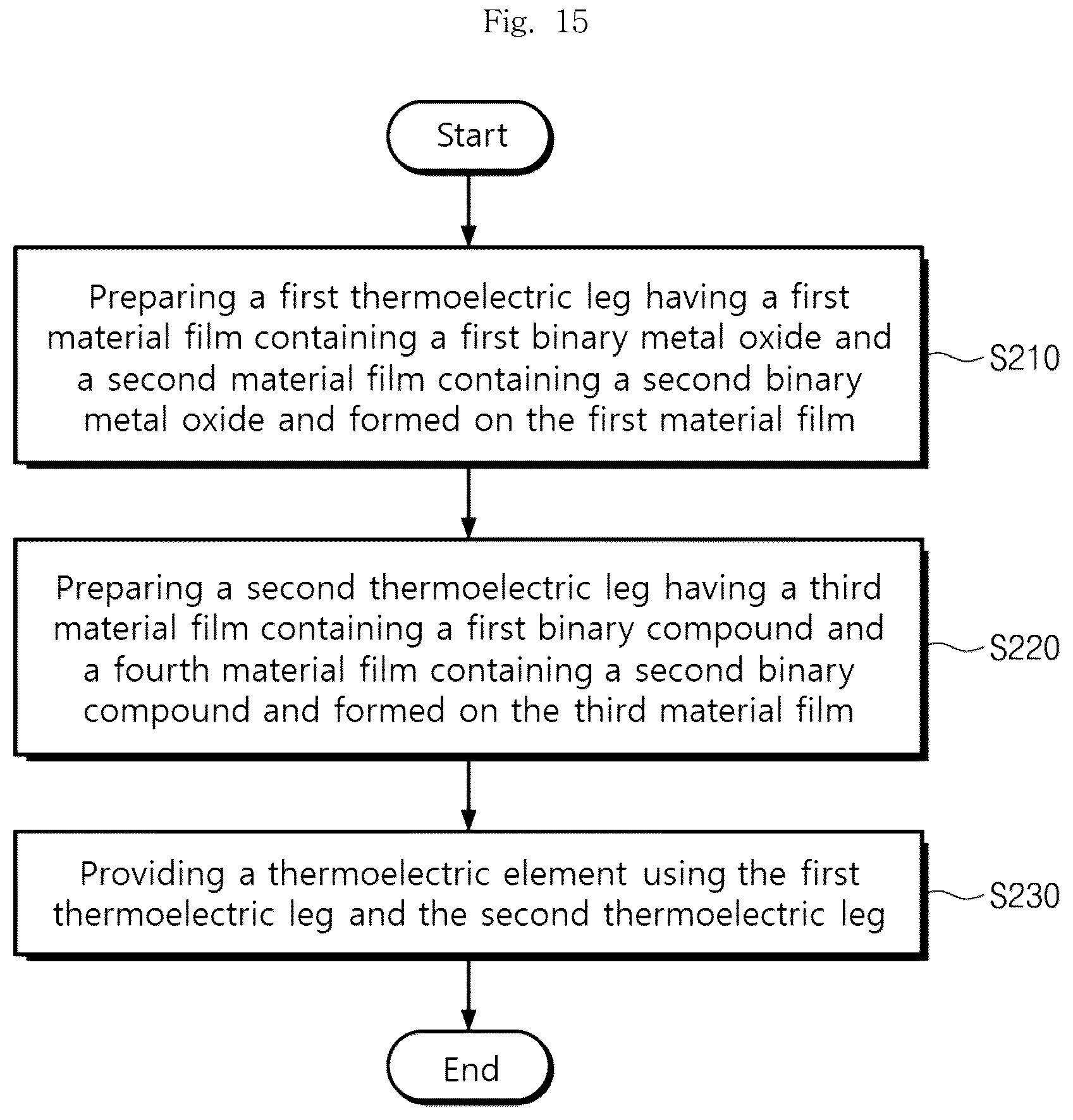 Fig. 15

Start

Preparing a first thermoelectric leg having a first material film containing a first binary metal oxide and a second material film containing a second binary metal oxide and formed on the first material film

S210

Preparing a second thermoelectric leg having a third material film containing a first binary compound and a fourth material film containing a second binary compound and formed on the third material film

S220

Providing a thermoelectric element using the first thermoelectric leg and the second thermoelectric leg

S230

End